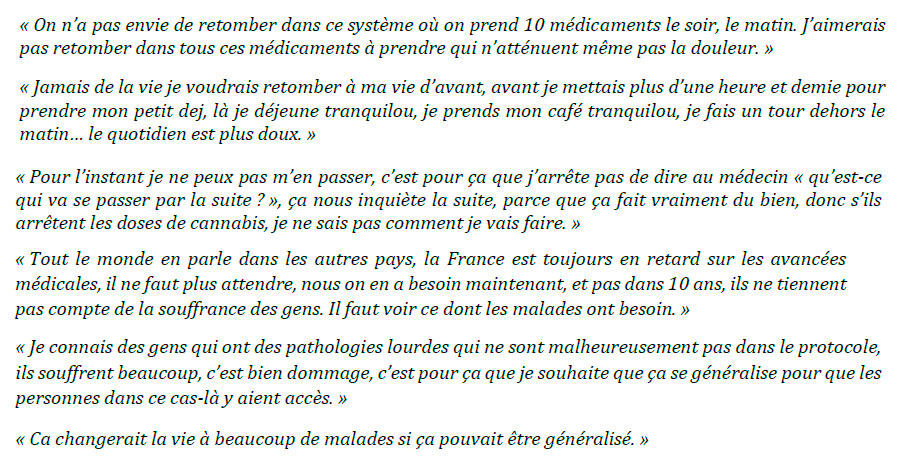 « On n'a pas envie de retomber dans ce système où on prend 10 médicaments le soir, le matin. J'aimerais pas retomber dans tous ces médicaments à prendre qui n'atténuent même pas la douleur. »

« Jamais de la vie je voudrais retomber à ma vie d'avant, avant je mettais plus d'une heure et demie pour prendre mon petit dej, là je déjeune tranquilou, je prends mon café tranquilou, je fais un tour dehors le matin… le quotidien est plus doux. »

« Pour l'instant je ne peux pas m'en passer, c'est pour ça que j'arrête pas de dire au médecin « qu'est-ce qui va se passer par la suite ? », ça nous inquiète la suite, parce que ça fait vraiment du bien, donc s'ils arrêtent les doses de cannabis, je ne sais pas comment je vais faire. »

« Tout le monde en parle dans les autres pays, la France est toujours en retard sur les avancées médicales, il ne faut plus attendre, nous on en a besoin maintenant, et pas dans 10 ans, ils ne tiennent pas compte de la souffrance des gens. Il faut voir ce dont les malades ont besoin. »

« Je connais des gens qui ont des pathologies lourdes qui ne sont malheureusement pas dans le protocole, ils souffrent beaucoup, c'est bien dommage, c'est pour ça que je souhaite que ça se généralise pour que les personnes dans ce cas-là y aient accès. »

« Ca changerait la vie à beaucoup de malades si ça pouvait être généralisé. »